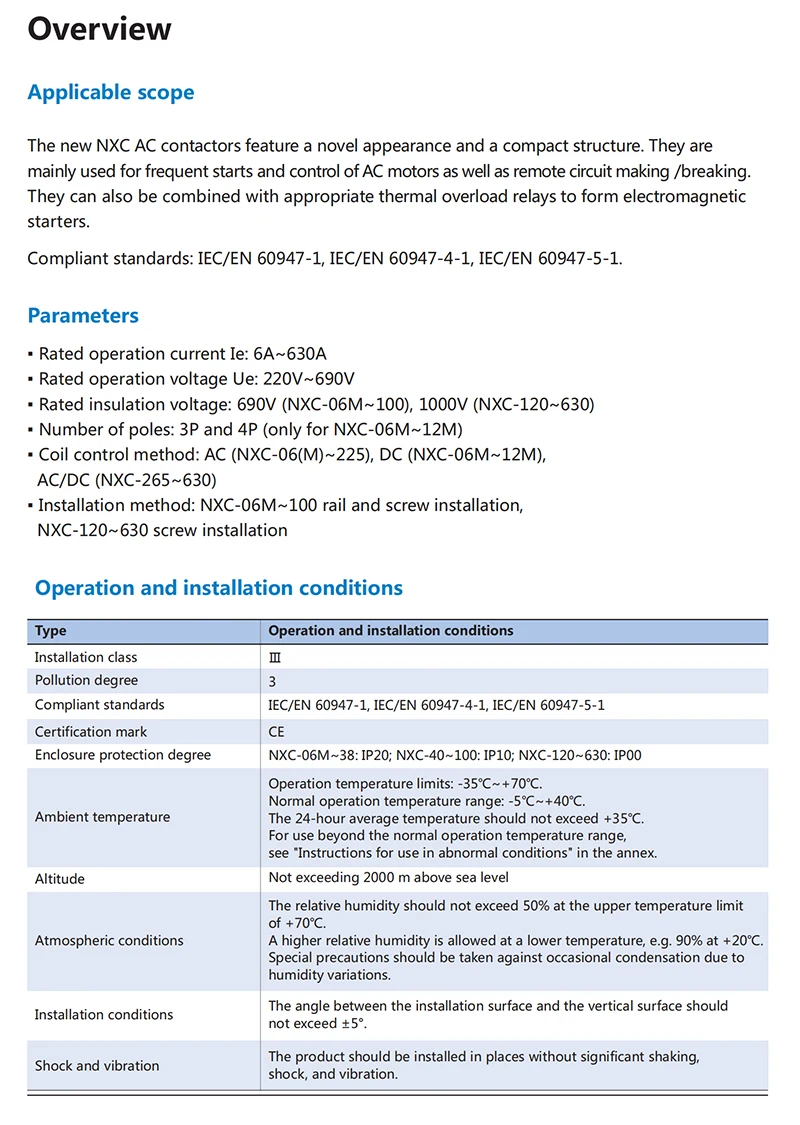 Overview

Applicable scope

The new NXC AC contactors feature a novel appearance and a compact structure. They are mainly used for frequent starts and control of AC motors as well as remote circuit making /breaking. They can also be combined with appropriate thermal overload relays to form electromagnetic starters.

Compliant standards: IEC/EN 60947-1, IEC/EN 60947-4-1, IEC/EN 60947-5-1.

Parameters

▪ Rated operation current Ie: 6A~630A
▪ Rated operation voltage Ue: 220V~690V
▪ Rated insulation voltage: 690V (NXC-06M~100), 1000V (NXC-120~630)
▪ Number of poles: 3P and 4P (only for NXC-06M~12M)
▪ Coil control method: AC (NXC-06(M)~225), DC (NXC-06M~12M), AC/DC (NXC-265~630)
▪ Installation method: NXC-06M~100 rail and screw installation, NXC-120~630 screw installation

Operation and installation conditions

| Type | Operation and installation conditions |
|---|---|
| Installation class | Ⅲ |
| Pollution degree | 3 |
| Compliant standards | IEC/EN 60947-1, IEC/EN 60947-4-1, IEC/EN 60947-5-1 |
| Certification mark | CE |
| Enclosure protection degree | NXC-06M~38: IP20; NXC-40~100: IP10; NXC-120~630: IP00 |
| Ambient temperature | Operation temperature limits: -35℃~+70℃. Normal operation temperature range: -5℃~+40℃. The 24-hour average temperature should not exceed +35℃. For use beyond the normal operation temperature range, see "Instructions for use in abnormal conditions" in the annex. |
| Altitude | Not exceeding 2000 m above sea level |
| Atmospheric conditions | The relative humidity should not exceed 50% at the upper temperature limit of +70℃. A higher relative humidity is allowed at a lower temperature, e.g. 90% at +20℃. Special precautions should be taken against occasional condensation due to humidity variations. |
| Installation conditions | The angle between the installation surface and the vertical surface should not exceed ±5°. |
| Shock and vibration | The product should be installed in places without significant shaking, shock, and vibration. |